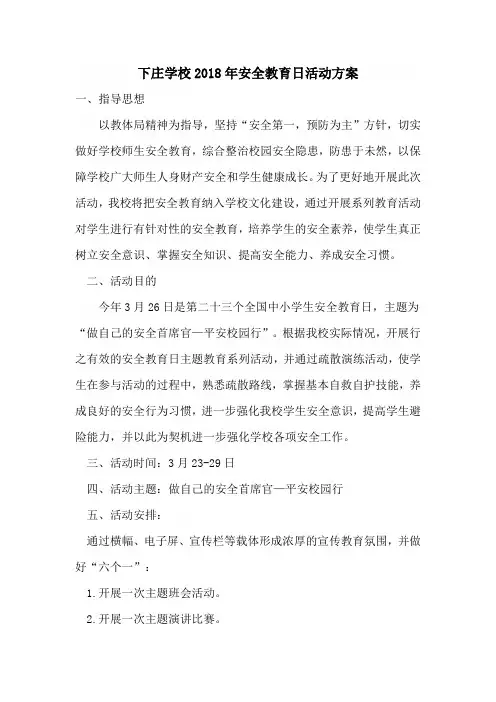 下庄学校2018年安全教育日活动方案

一、指导思想

以教体局精神为指导，坚持“安全第一，预防为主”方针，切实做好学校师生安全教育，综合整治校园安全隐患，防患于未然，以保障学校广大师生人身财产安全和学生健康成长。为了更好地开展此次活动，我校将把安全教育纳入学校文化建设，通过开展系列教育活动对学生进行有针对性的安全教育，培养学生的安全素养，使学生真正树立安全意识、掌握安全知识、提高安全能力、养成安全习惯。

二、活动目的

今年3月26日是第二十三个全国中小学生安全教育日，主题为“做自己的安全首席官—平安校园行”。根据我校实际情况，开展行之有效的安全教育日主题教育系列活动，并通过疏散演练活动，使学生在参与活动的过程中，熟悉疏散路线，掌握基本自救自护技能，养成良好的安全行为习惯，进一步强化我校学生安全意识，提高学生避险能力，并以此为契机进一步强化学校各项安全工作。

三、活动时间：3月23-29日

四、活动主题：做自己的安全首席官—平安校园行

五、活动安排：

通过横幅、电子屏、宣传栏等载体形成浓厚的宣传教育氛围，并做好“六个一”：

1.开展一次主题班会活动。

2.开展一次主题演讲比赛。